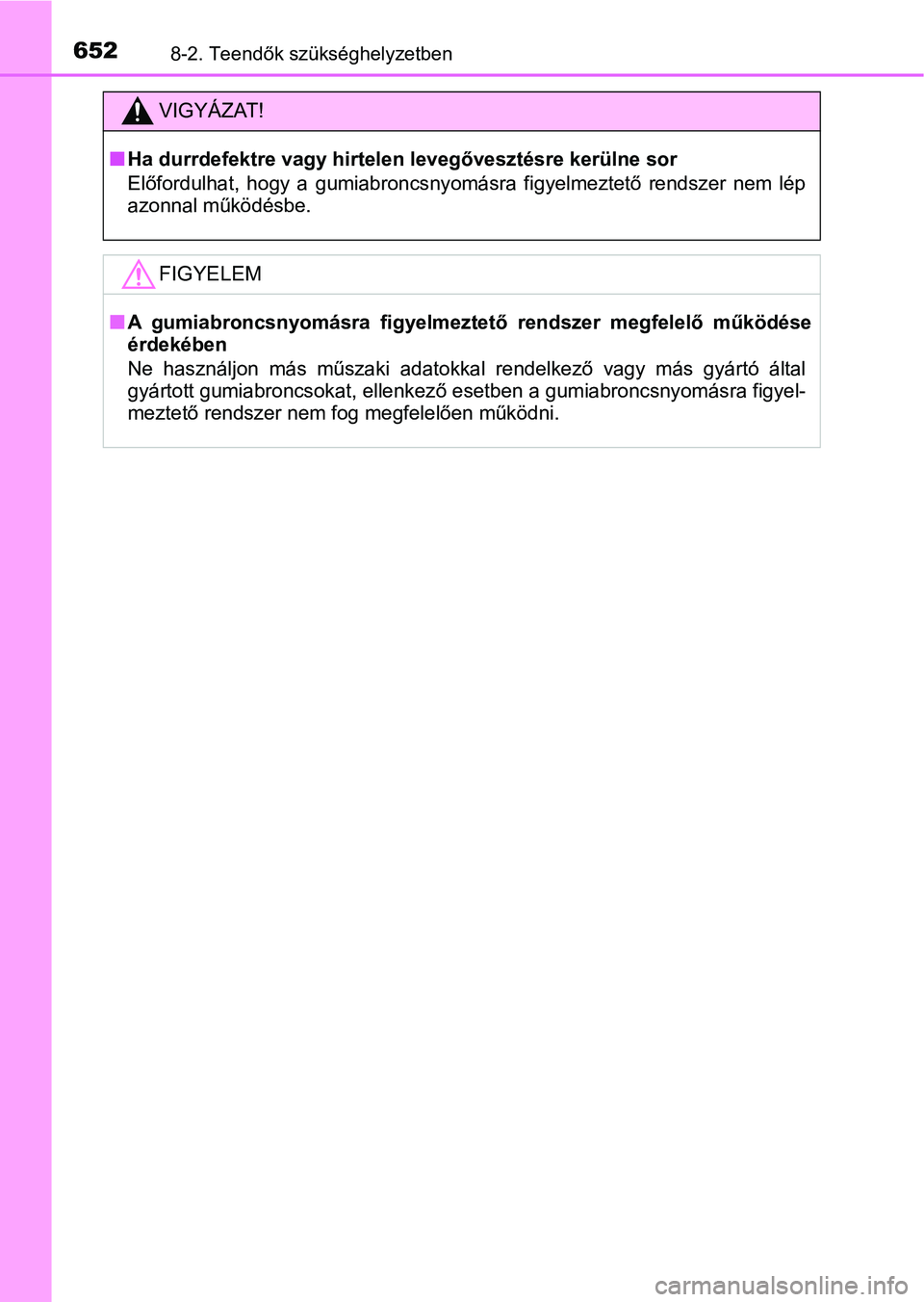 652 8-2. Teendők szükséghelyzetben

VIGYÁZAT!

■ Ha durrdefektre vagy hirtelen levegővesztésre kerülne sor
Előfordulhat, hogy a gumiabroncsnyomásra figyelmeztető rendszer nem lép azonnal működésbe.

FIGYELEM

■ A gumiabroncsnyomásra figyelmeztető rendszer megfelelő működése érdekében
Ne használjon más műszaki adatokkal rendelkező vagy más gyártó által gyártott gumiabroncsokat, ellenkező esetben a gumiabroncsnyomásra figyelmeztető rendszer nem fog megfelelően működni.

carmanualsonline.info